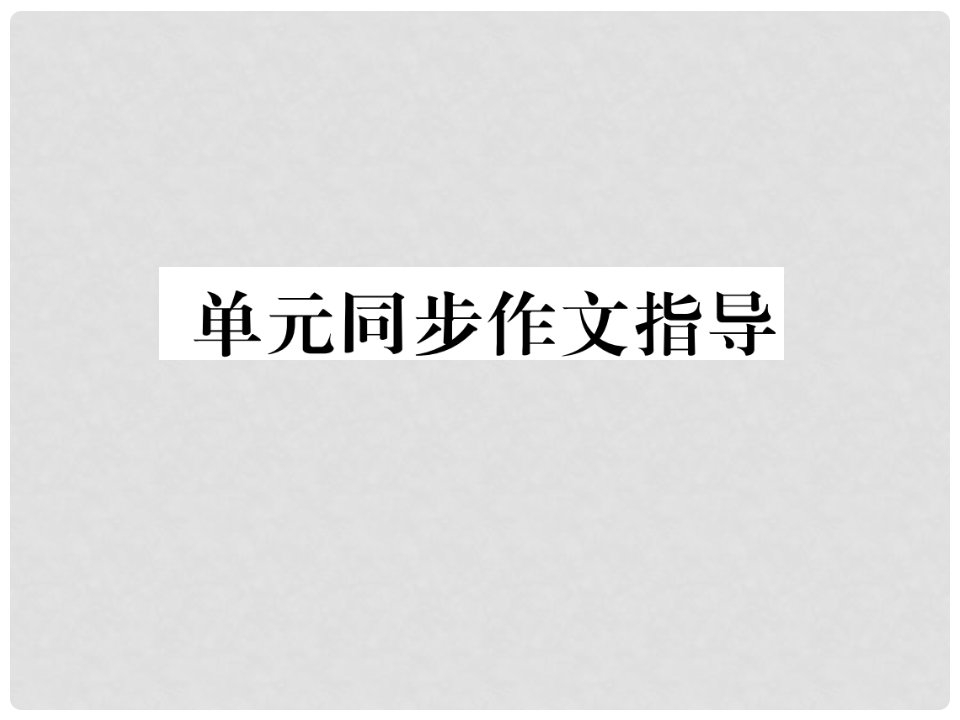 单元同步作文指导